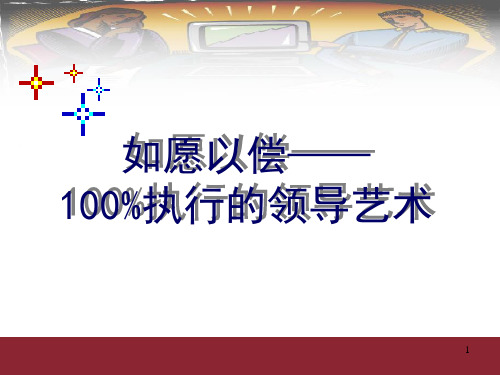 如愿以偿——
100%执行的领导艺术

1